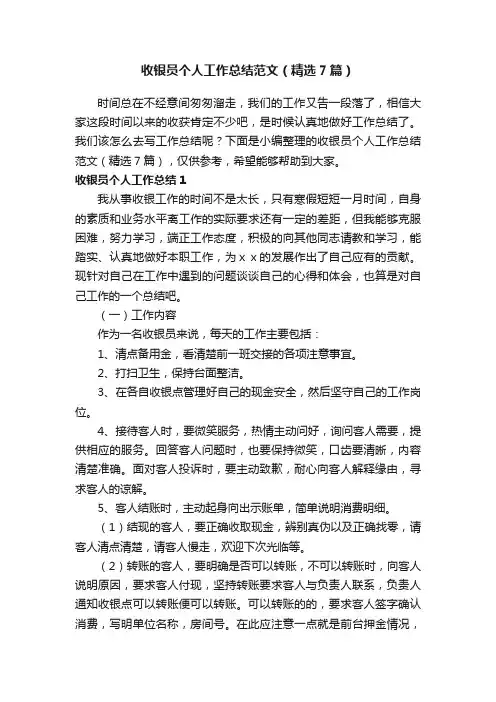 收银员个人工作总结范文（精选7篇）

时间总在不经意间匆匆溜走，我们的工作又告一段落了，相信大家这段时间以来的收获肯定不少吧，是时候认真地做好工作总结了。我们该怎么去写工作总结呢？下面是小编整理的收银员个人工作总结范文（精选7篇），仅供参考，希望能够帮助到大家。

收银员个人工作总结1

我从事收银工作的时间不是太长，只有寒假短短一月时间，自身的素质和业务水平离工作的实际要求还有一定的差距，但我能够克服困难，努力学习，端正工作态度，积极的向其他同志请教和学习，能踏实、认真地做好本职工作，为ｘｘ的发展作出了自己应有的贡献。现针对自己在工作中遇到的问题谈谈自己的心得和体会，也算是对自己工作的一个总结吧。

（一）工作内容

作为一名收银员来说，每天的工作主要包括：

1、清点备用金，看清楚前一班交接的各项注意事宜。

2、打扫卫生，保持台面整洁。

3、在各自收银点管理好自己的现金安全，然后坚守自己的工作岗位。

4、接待客人时，要微笑服务，热情主动问好，询问客人需要，提供相应的服务。回答客人问题时，也要保持微笑，口齿要清晰，内容清楚准确。面对客人投诉时，要主动致歉，耐心向客人解释缘由，寻求客人的谅解。

5、客人结账时，主动起身向出示账单，简单说明消费明细。

（1）结现的客人，要正确收取现金，辨别真伪以及正确找零，请客人清点清楚，请客人慢走，欢迎下次光临等。

（2）转账的客人，要明确是否可以转账，不可以转账时，向客人说明原因，要求客人付现，坚持转账要求客人与负责人联系，负责人通知收银点可以转账便可以转账。可以转账的的，要求客人签字确认消费，写明单位名称，房间号。在此应注意一点就是前台押金情况，